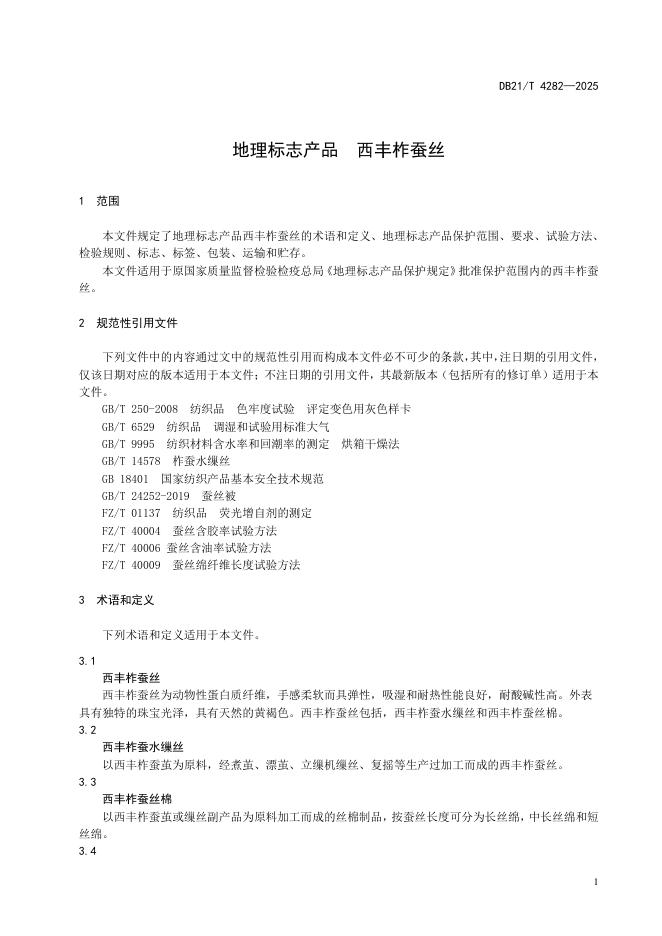 DB21/T 4282—2025

地理标志产品　西丰柞蚕丝

1　范围

本文件规定了地理标志产品西丰柞蚕丝的术语和定义、地理标志产品保护范围、要求、试验方法、检验规则、标志、标签、包装、运输和贮存。

本文件适用于原国家质量监督检验检疫总局《地理标志产品保护规定》批准保护范围内的西丰柞蚕丝。

2　规范性引用文件

下列文件中的内容通过文中的规范性引用而构成本文件必不可少的条款，其中，注日期的引用文件，仅该日期对应的版本适用于本文件；不注日期的引用文件，其最新版本（包括所有的修订单）适用于本文件。

GB/T 250-2008　纺织品　色牢度试验　评定变色用灰色样卡
GB/T 6529　纺织品　调湿和试验用标准大气
GB/T 9995　纺织材料含水率和回潮率的测定　烘箱干燥法
GB/T 14578　柞蚕水缫丝
GB 18401　国家纺织产品基本安全技术规范
GB/T 24252-2019　蚕丝被
FZ/T 01137　纺织品　荧光增白剂的测定
FZ/T 40004　蚕丝含胶率试验方法
FZ/T 40006 蚕丝含油率试验方法
FZ/T 40009　蚕丝绵纤维长度试验方法

3　术语和定义

下列术语和定义适用于本文件。

3.1
西丰柞蚕丝
西丰柞蚕丝为动物性蛋白质纤维，手感柔软而具弹性，吸湿和耐热性能良好，耐酸碱性高。外表具有独特的珠宝光泽，具有天然的黄褐色。西丰柞蚕丝包括，西丰柞蚕水缫丝和西丰柞蚕丝棉。

3.2
西丰柞蚕水缫丝
以西丰柞蚕茧为原料，经煮茧、漂茧、立缫机缫丝、复摇等生产过加工而成的西丰柞蚕丝。

3.3
西丰柞蚕丝棉
以西丰柞蚕茧或缫丝副产品为原料加工而成的丝棉制品，按蚕丝长度可分为长丝绵，中长丝绵和短丝绵。

3.4

1